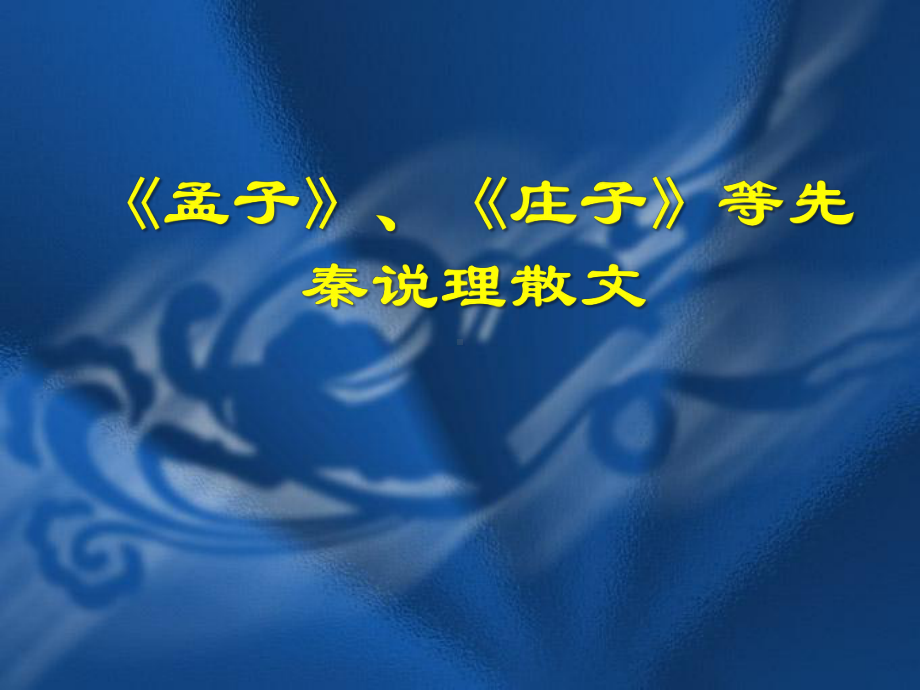 《孟子》、《庄子》等先秦说理散文